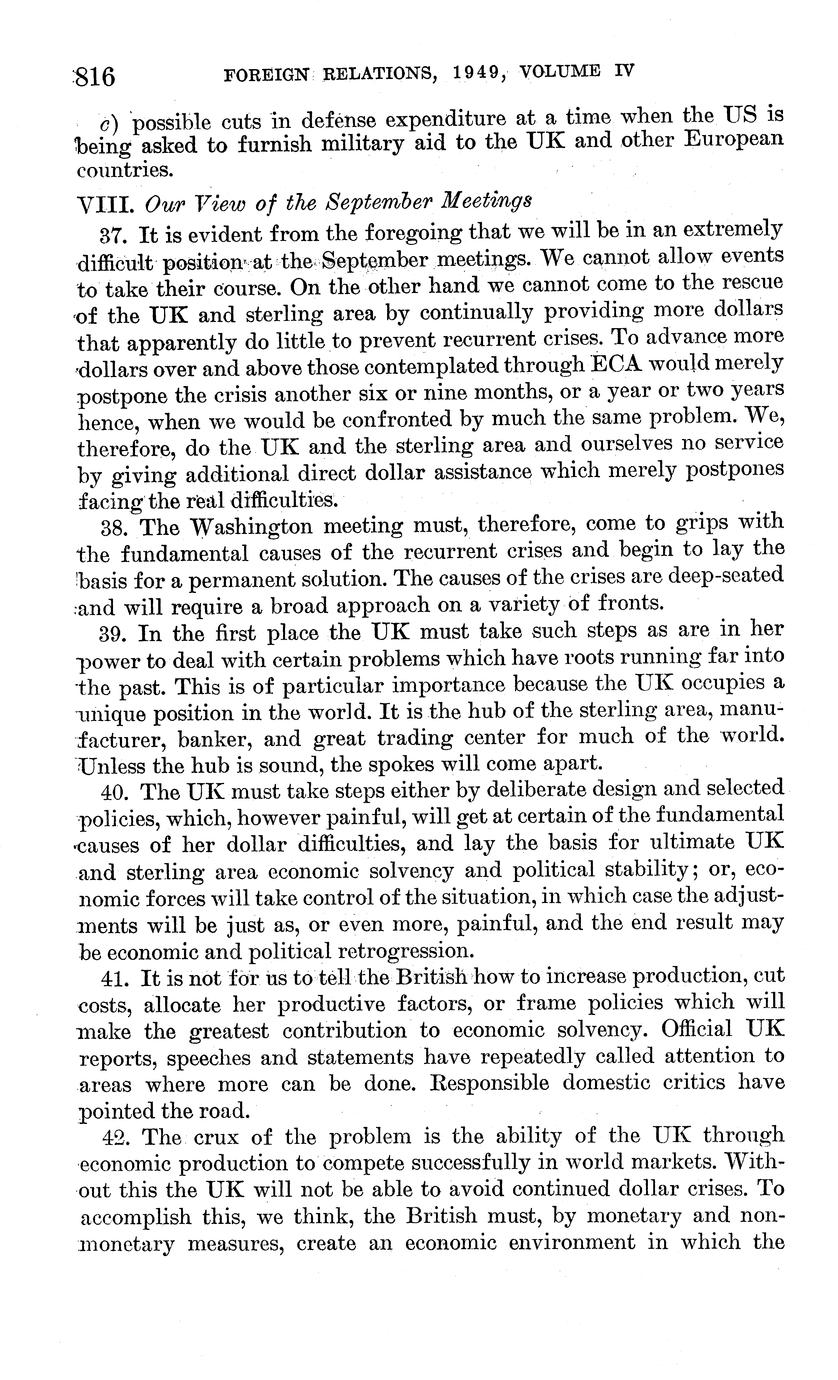 816 FOREIGN RELATIONS, 1949, VOLUME IV

c) possible cuts in defense expenditure at a time when the US is being asked to furnish military aid to the UK and other European countries.

VIII. Our View of the September Meetings

37. It is evident from the foregoing that we will be in an extremely difficult position at the September meetings. We cannot allow events to take their course. On the other hand we cannot come to the rescue of the UK and sterling area by continually providing more dollars that apparently do little to prevent recurrent crises. To advance more dollars over and above those contemplated through ECA would merely postpone the crisis another six or nine months, or a year or two years hence, when we would be confronted by much the same problem. We, therefore, do the UK and the sterling area and ourselves no service by giving additional direct dollar assistance which merely postpones facing the real difficulties.

38. The Washington meeting must, therefore, come to grips with the fundamental causes of the recurrent crises and begin to lay the basis for a permanent solution. The causes of the crises are deep-seated and will require a broad approach on a variety of fronts.

39. In the first place the UK must take such steps as are in her power to deal with certain problems which have roots running far into the past. This is of particular importance because the UK occupies a unique position in the world. It is the hub of the sterling area, manufacturer, banker, and great trading center for much of the world. Unless the hub is sound, the spokes will come apart.

40. The UK must take steps either by deliberate design and selected policies, which, however painful, will get at certain of the fundamental causes of her dollar difficulties, and lay the basis for ultimate UK and sterling area economic solvency and political stability; or, economic forces will take control of the situation, in which case the adjustments will be just as, or even more, painful, and the end result may be economic and political retrogression.

41. It is not for us to tell the British how to increase production, cut costs, allocate her productive factors, or frame policies which will make the greatest contribution to economic solvency. Official UK reports, speeches and statements have repeatedly called attention to areas where more can be done. Responsible domestic critics have pointed the road.

42. The crux of the problem is the ability of the UK through economic production to compete successfully in world markets. Without this the UK will not be able to avoid continued dollar crises. To accomplish this, we think, the British must, by monetary and nonmonetary measures, create an economic environment in which the